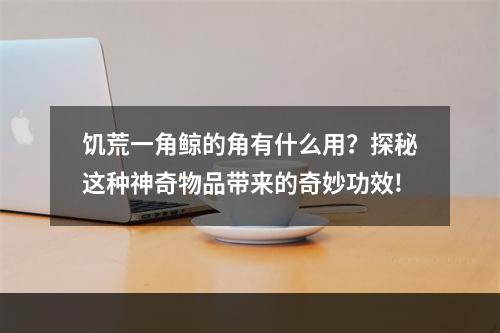 饥荒一角鲸的角有什么用？探秘这种神奇物品带来的奇妙功效！